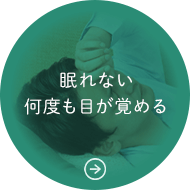 眠れない
何度も目が覚める